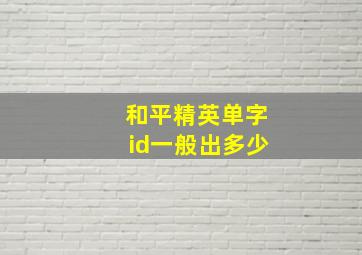 和平精英单字
id一般出多少